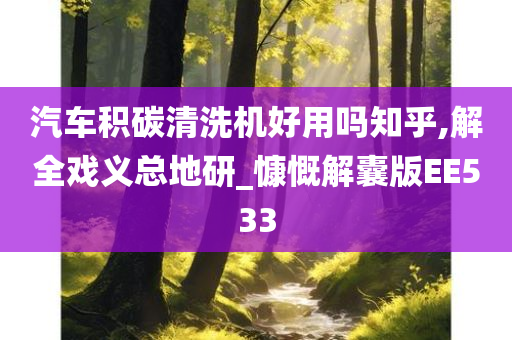 汽车积碳清洗机好用吗知乎,解全戏义总地研_慷慨解囊版EE533